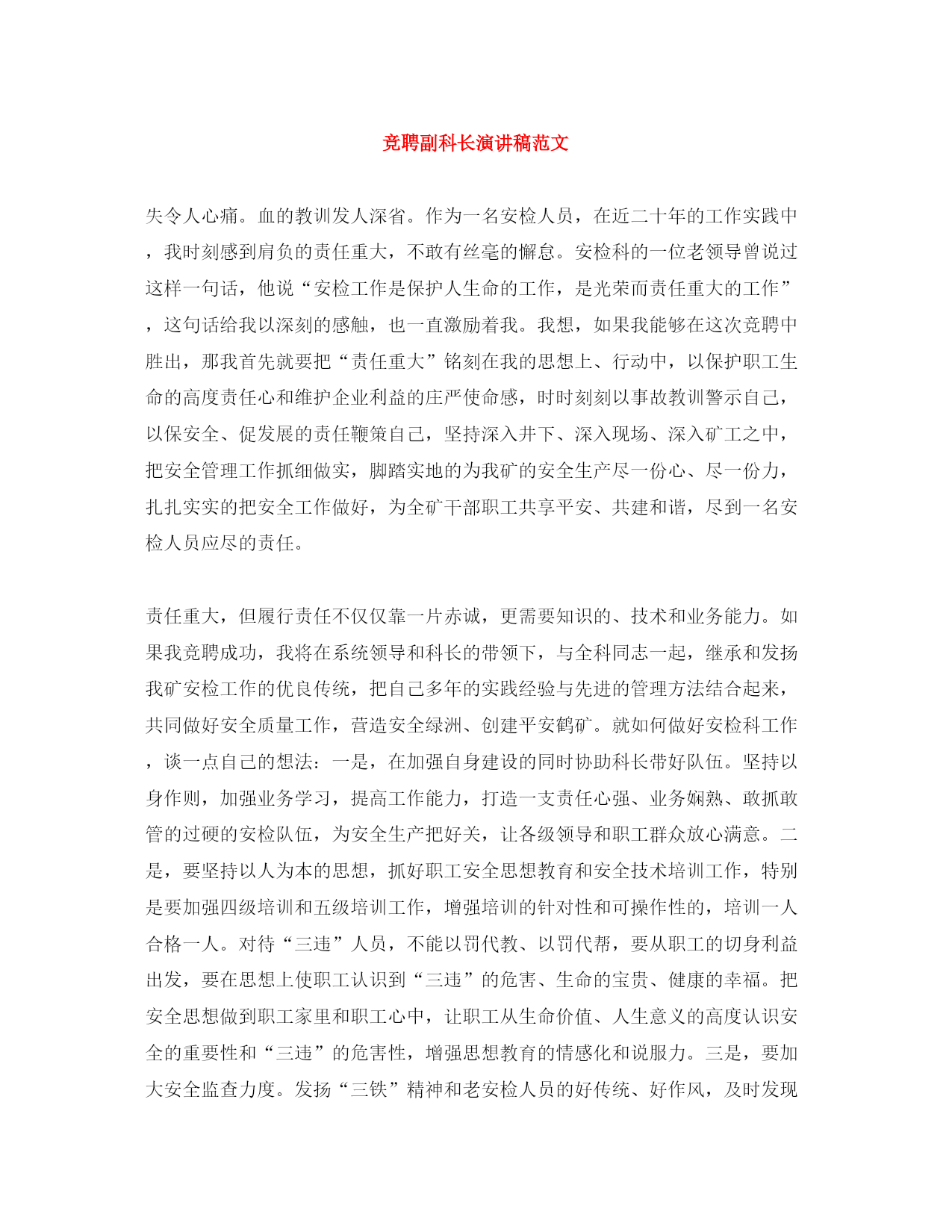 竞聘副科长演讲稿范文

失令人心痛。血的教训发人深省。作为一名安检人员，在近二十年的工作实践中，我时刻感到肩负的责任重大，不敢有丝毫的懈怠。安检科的一位老领导曾说过这样一句话，他说“安检工作是保护人生命的工作，是光荣而责任重大的工作”，这句话给我以深刻的感触，也一直激励着我。我想，如果我能够在这次竞聘中胜出，那我首先就要把“责任重大”铭刻在我的思想上、行动中，以保护职工生命的高度责任心和维护企业利益的庄严使命感，时时刻刻以事故教训警示自己，以保安全、促发展的责任鞭策自己，坚持深入井下、深入现场、深入矿工之中，把安全管理工作抓细做实，脚踏实地的为我矿的安全生产尽一份心、尽一份力，扎扎实实的把安全工作做好，为全矿干部职工共享平安、共建和谐，尽到一名安检人员应尽的责任。

责任重大，但履行责任不仅仅靠一片赤诚，更需要知识的、技术和业务能力。如果我竞聘成功，我将在系统领导和科长的带领下，与全科同志一起，继承和发扬我矿安检工作的优良传统，把自己多年的实践经验与先进的管理方法结合起来，共同做好安全质量工作，营造安全绿洲、创建平安鹤矿。就如何做好安检科工作，谈一点自己的想法：一是，在加强自身建设的同时协助科长带好队伍。坚持以身作则，加强业务学习，提高工作能力，打造一支责任心强、业务娴熟、敢抓敢管的过硬的安检队伍，为安全生产把好关，让各级领导和职工群众放心满意。二是，要坚持以人为本的思想，抓好职工安全思想教育和安全技术培训工作，特别是要加强四级培训和五级培训工作，增强培训的针对性和可操作性的，培训一人合格一人。对待“三违”人员，不能以罚代教、以罚代帮，要从职工的切身利益出发，要在思想上使职工认识到“三违”的危害、生命的宝贵、健康的幸福。把安全思想做到职工家里和职工心中，让职工从生命价值、人生意义的高度认识安全的重要性和“三违”的危害性，增强思想教育的情感化和说服力。三是，要加大安全监查力度。发扬“三铁”精神和老安检人员的好传统、好作风，及时发现